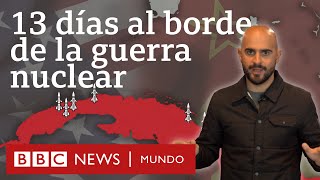 13 días al borde de la guerra nuclear

BBC NEWS | MUNDO